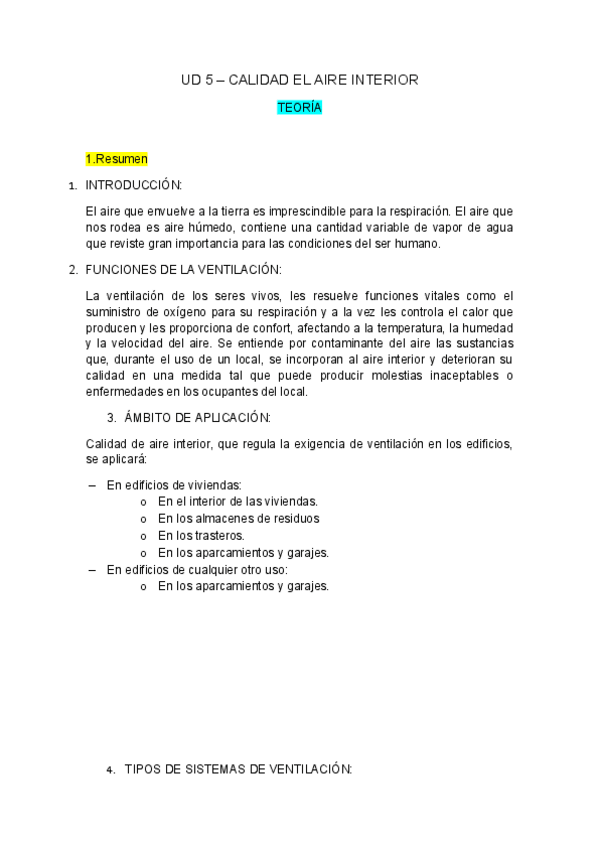 UD 5 – CALIDAD EL AIRE INTERIOR

TEORÍA

1.Resumen

1. INTRODUCCIÓN:

El aire que envuelve a la tierra es imprescindible para la respiración. El aire que nos rodea es aire húmedo, contiene una cantidad variable de vapor de agua que reviste gran importancia para las condiciones del ser humano.

2. FUNCIONES DE LA VENTILACIÓN:

La ventilación de los seres vivos, les resuelve funciones vitales como el suministro de oxígeno para su respiración y a la vez les controla el calor que producen y les proporciona de confort, afectando a la temperatura, la humedad y la velocidad del aire. Se entiende por contaminante del aire las sustancias que, durante el uso de un local, se incorporan al aire interior y deterioran su calidad en una medida tal que puede producir molestias inaceptables o enfermedades en los ocupantes del local.

3. ÁMBITO DE APLICACIÓN:

Calidad de aire interior, que regula la exigencia de ventilación en los edificios, se aplicará:

– En edificios de viviendas:
o En el interior de las viviendas.
o En los almacenes de residuos
o En los trasteros.
o En los aparcamientos y garajes.
– En edificios de cualquier otro uso:
o En los aparcamientos y garajes.

4. TIPOS DE SISTEMAS DE VENTILACIÓN: